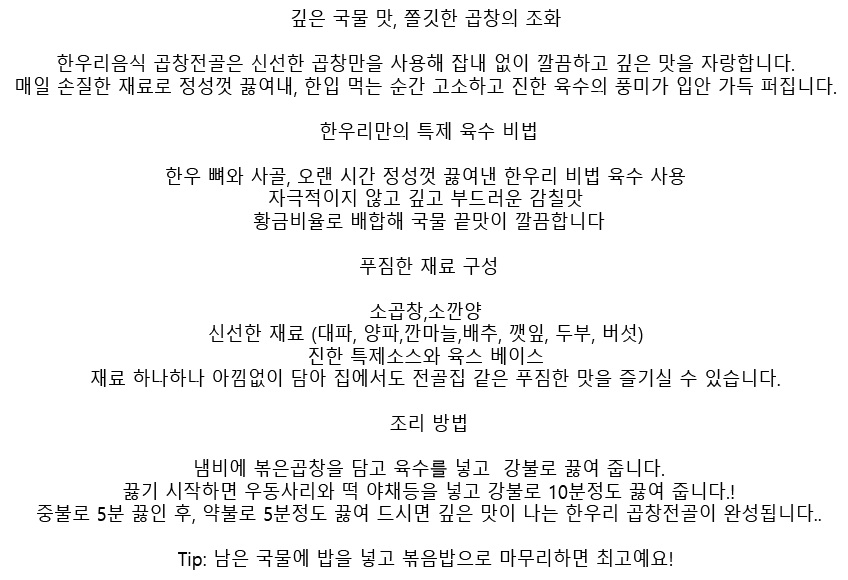 깊은 국물 맛, 쫄깃한 곱창의 조화

한우리음식 곱창전골은 신선한 곱창만을 사용해 잡내 없이 깔끔하고 깊은 맛을 자랑합니다. 매일 손질한 재료로 정성껏 끓여내, 한입 먹는 순간 고소하고 진한 육수의 풍미가 입안 가득 퍼집니다.

한우리만의 특제 육수 비법

한우 뼈와 사골, 오랜 시간 정성껏 끓여낸 한우리 비법 육수 사용
자극적이지 않고 깊고 부드러운 감칠맛
황금비율로 배합해 국물 끝맛이 깔끔합니다

푸짐한 재료 구성

소곱창,소깐양
신선한 재료 (대파, 양파,깐마늘,배추, 깻잎, 두부, 버섯)
진한 특제소스와 육스 베이스
재료 하나하나 아낌없이 담아 집에서도 전골집 같은 푸짐한 맛을 즐기실 수 있습니다.

조리 방법

냄비에 볶은곱창을 담고 육수를 넣고  강불로 끓여 줍니다.
끓기 시작하면 우동사리와 떡 야채등을 넣고 강불로 10분정도 끓여 줍니다.!
중불로 5분 끓인 후, 약불로 5분정도 끓여 드시면 깊은 맛이 나는 한우리 곱창전골이 완성됩니다..

Tip: 남은 국물에 밥을 넣고 볶음밥으로 마무리하면 최고예요!